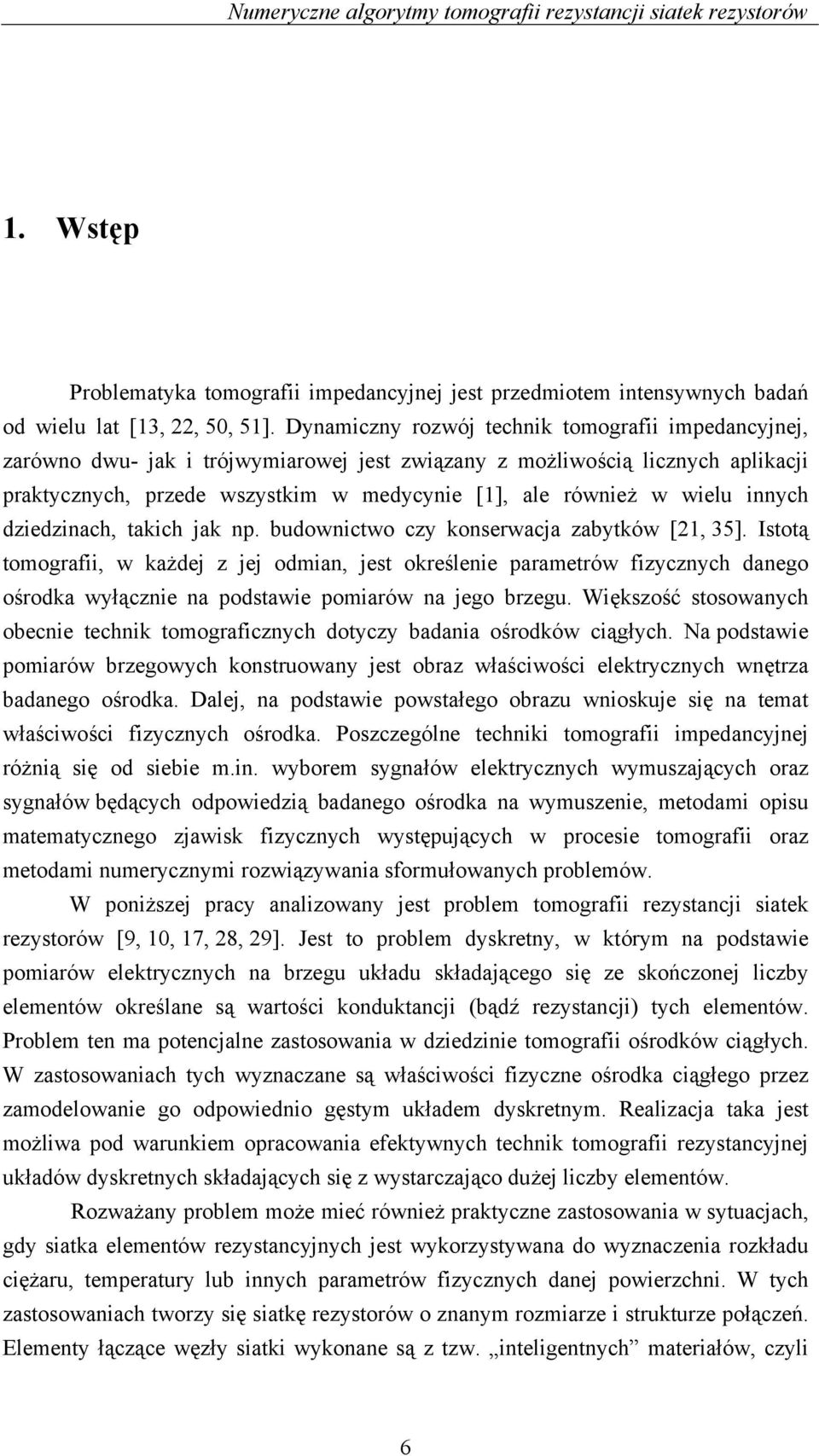 Numeryczne algorytmy tomografii rezystancji siatek rezystorów

1. Wstęp

Problematyka tomografii impedancyjnej jest przedmiotem intensywnych badań od wielu lat [13, 22, 50, 51]. Dynamiczny rozwój technik tomografii impedancyjnej, zarówno dwu- jak i trójwymiarowej jest związany z możliwością licznych aplikacji praktycznych, przede wszystkim w medycynie [1], ale również w wielu innych dziedzinach, takich jak np. budownictwo czy konserwacja zabytków [21, 35]. Istotą tomografii, w każdej z jej odmian, jest określenie parametrów fizycznych danego ośrodka wyłącznie na podstawie pomiarów na jego brzegu. Większość stosowanych obecnie technik tomograficznych dotyczy badania ośrodków ciągłych. Na podstawie pomiarów brzegowych konstruowany jest obraz właściwości elektrycznych wnętrza badanego ośrodka. Dalej, na podstawie powstałego obrazu wnioskuje się na temat właściwości fizycznych ośrodka. Poszczególne techniki tomografii impedancyjnej różnią się od siebie m.in. wyborem sygnałów elektrycznych wymuszających oraz sygnałów będących odpowiedzią badanego ośrodka na wymuszenie, metodami opisu matematycznego zjawisk fizycznych występujących w procesie tomografii oraz metodami numerycznymi rozwiązywania sformułowanych problemów.

W poniższej pracy analizowany jest problem tomografii rezystancji siatek rezystorów [9, 10, 17, 28, 29]. Jest to problem dyskretny, w którym na podstawie pomiarów elektrycznych na brzegu układu składającego się ze skończonej liczby elementów określane są wartości konduktancji (bądź rezystancji) tych elementów. Problem ten ma potencjalne zastosowania w dziedzinie tomografii ośrodków ciągłych. W zastosowaniach tych wyznaczane są właściwości fizyczne ośrodka ciągłego przez zamodelowanie go odpowiednio gęstym układem dyskretnym. Realizacja taka jest możliwa pod warunkiem opracowania efektywnych technik tomografii rezystancyjnej układów dyskretnych składających się z wystarczająco dużej liczby elementów.

Rozważany problem może mieć również praktyczne zastosowania w sytuacjach, gdy siatka elementów rezystancyjnych jest wykorzystywana do wyznaczenia rozkładu ciężaru, temperatury lub innych parametrów fizycznych danej powierzchni. W tych zastosowaniach tworzy się siatkę rezystorów o znanym rozmiarze i strukturze połączeń. Elementy łączące węzły siatki wykonane są z tzw. „inteligentnych” materiałów, czyli

6